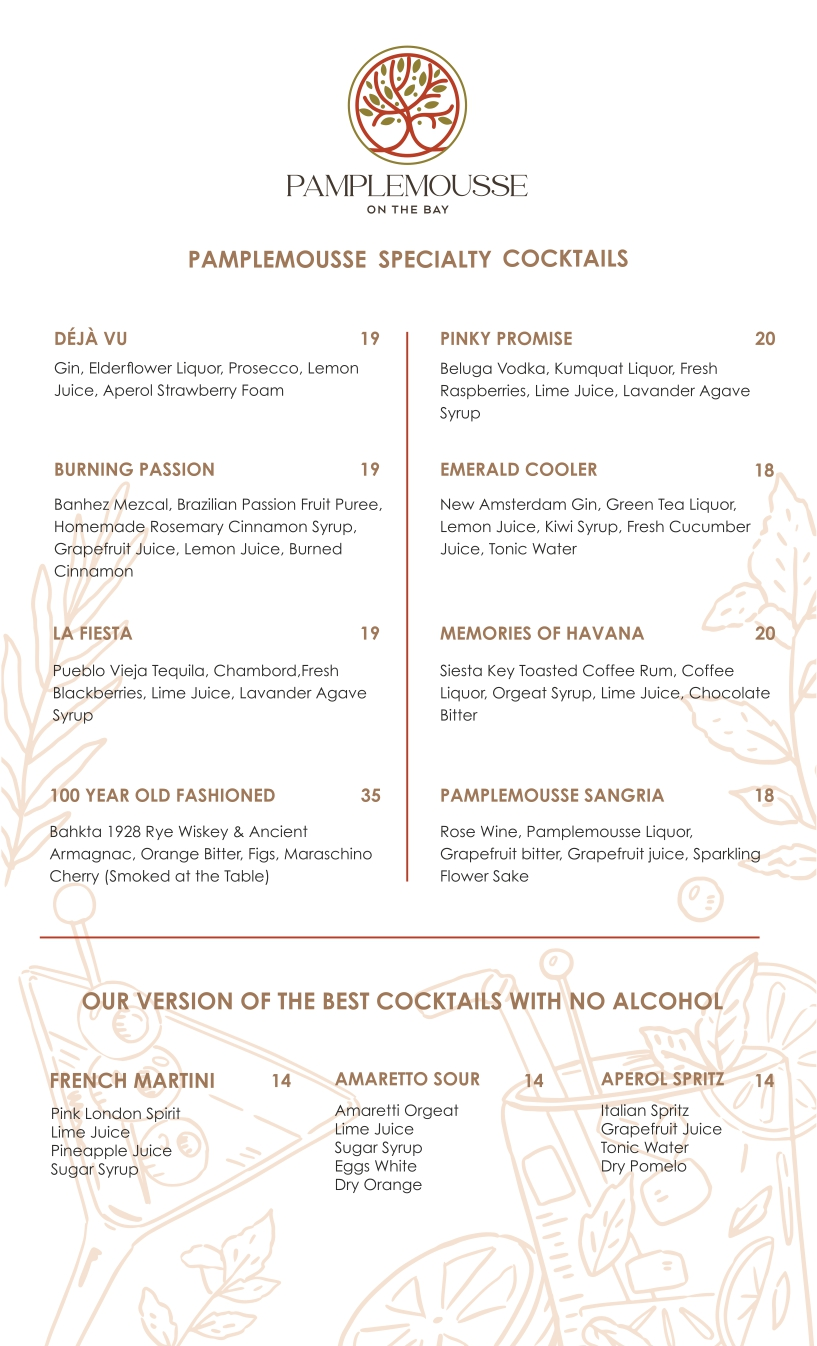 PAMPLEMOUSSE
ON THE BAY

PAMPLEMOUSSE SPECIALTY COCKTAILS

DÉJÀ VU 19
Gin, Elderflower Liquor, Prosecco, Lemon Juice, Aperol Strawberry Foam

BURNING PASSION 19
Banhez Mezcal, Brazilian Passion Fruit Puree, Homemade Rosemary Cinnamon Syrup, Grapefruit Juice, Lemon Juice, Burned Cinnamon

LA FIESTA 19
Pueblo Vieja Tequila, Chambord,Fresh Blackberries, Lime Juice, Lavander Agave Syrup

100 YEAR OLD FASHIONED 35
Bahkta 1928 Rye Wiskey & Ancient Armagnac, Orange Bitter, Figs, Maraschino Cherry (Smoked at the Table)

PINKY PROMISE 20
Beluga Vodka, Kumquat Liquor, Fresh Raspberries, Lime Juice, Lavander Agave Syrup

EMERALD COOLER 18
New Amsterdam Gin, Green Tea Liquor, Lemon Juice, Kiwi Syrup, Fresh Cucumber Juice, Tonic Water

MEMORIES OF HAVANA 20
Siesta Key Toasted Coffee Rum, Coffee Liquor, Orgeat Syrup, Lime Juice, Chocolate Bitter

PAMPLEMOUSSE SANGRIA 18
Rose Wine, Pamplemousse Liquor, Grapefruit bitter, Grapefruit juice, Sparkling Flower Sake

OUR VERSION OF THE BEST COCKTAILS WITH NO ALCOHOL

FRENCH MARTINI 14
Pink London Spirit
Lime Juice
Pineapple Juice
Sugar Syrup

AMARETTO SOUR 14
Amaretti Orgeat
Lime Juice
Sugar Syrup
Eggs White
Dry Orange

APEROL SPRITZ 14
Italian Spritz
Grapefruit Juice
Tonic Water
Dry Pomelo